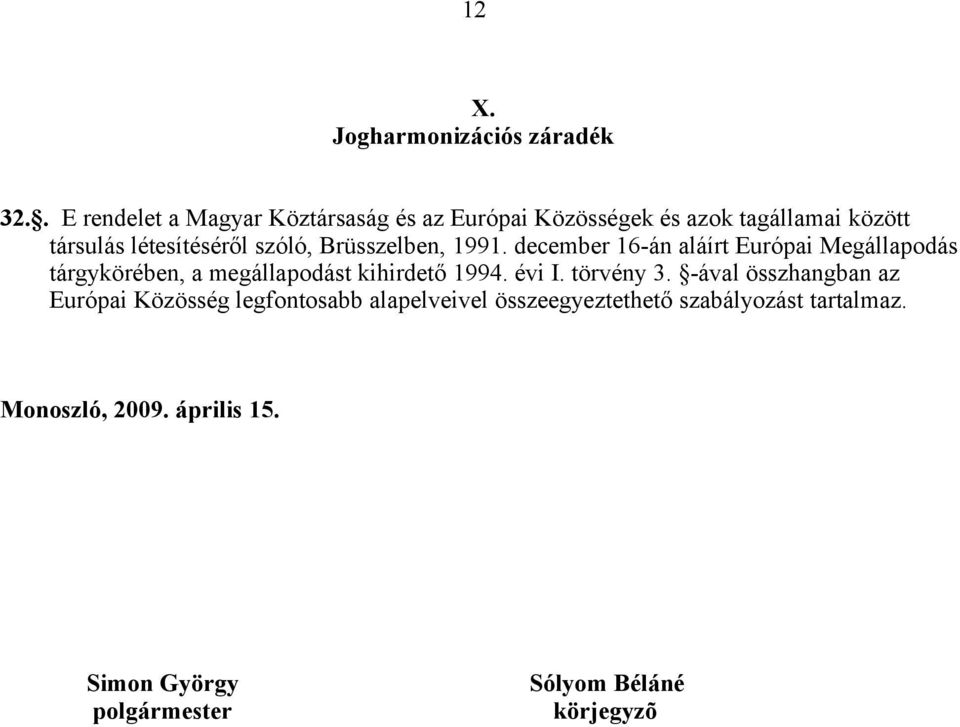 12

X.
Jogharmonizációs záradék

32.§. E rendelet a Magyar Köztársaság és az Európai Közösségek és azok tagállamai között társulás létesítéséről szóló, Brüsszelben, 1991. december 16-án aláírt Európai Megállapodás tárgykörében, a megállapodást kihirdető 1994. évi I. törvény 3. §-ával összhangban az Európai Közösség legfontosabb alapelveivel összeegyeztethető szabályozást tartalmaz.

Monoszló, 2009. április 15.

Simon György
polgármester

Sólyom Béláné
körjegyzõ